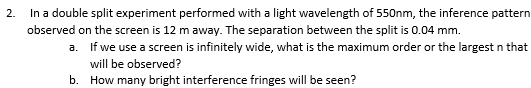 2. In a double split experiment performed with a light wavelength of 550nm, the inference pattern observed on the screen is 12 m away. The separation between the split is 0.04 mm.

a. If we use a screen is infinitely wide, what is the maximum order or the largest n that will be observed?

b. How many bright interference fringes will be seen?